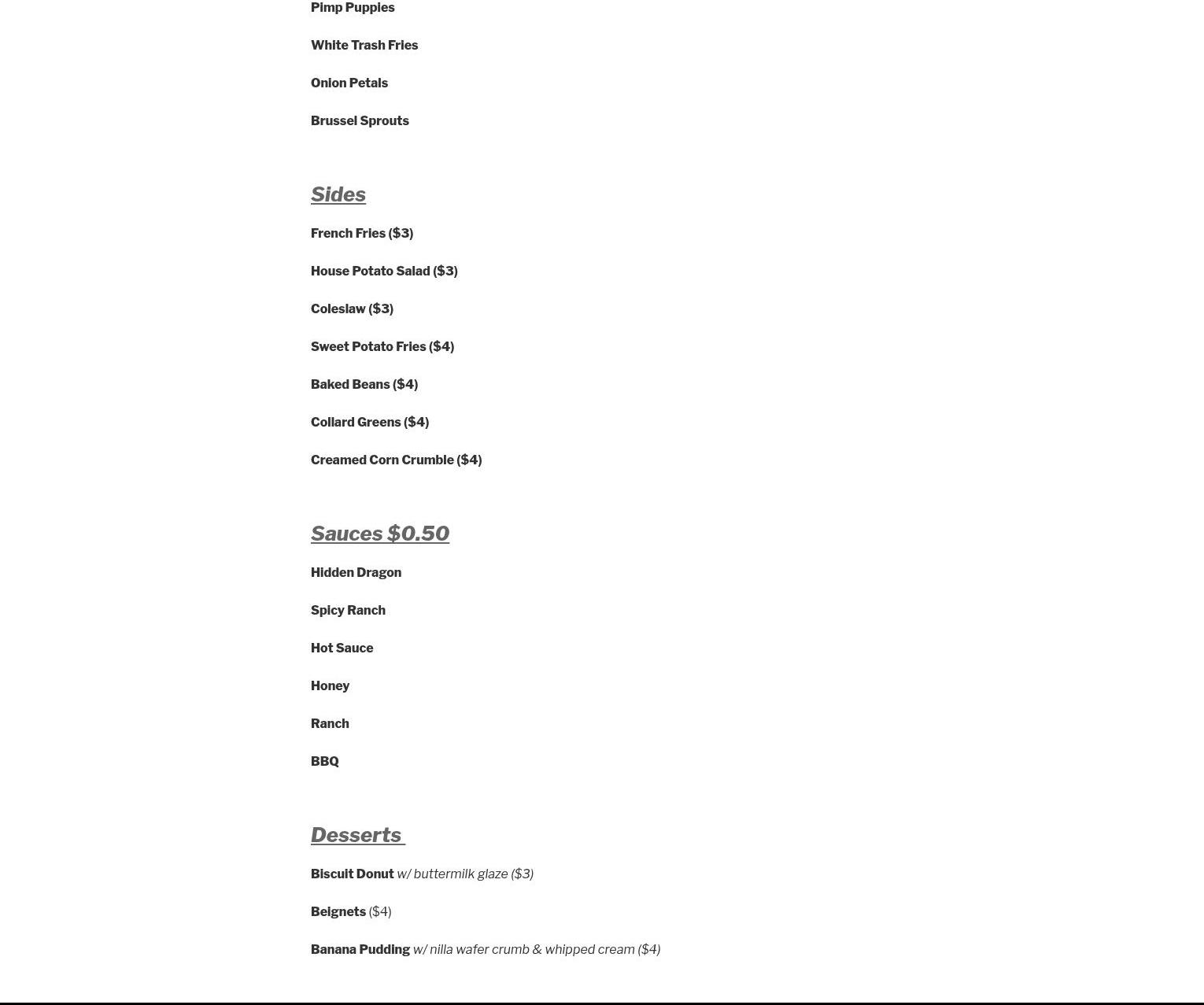 Pimp Puppies

White Trash Fries

Onion Petals

Brussel Sprouts

Sides

French Fries ($3)

House Potato Salad ($3)

Coleslaw ($3)

Sweet Potato Fries ($4)

Baked Beans ($4)

Collard Greens ($4)

Creamed Corn Crumble ($4)

Sauces $0.50

Hidden Dragon

Spicy Ranch

Hot Sauce

Honey

Ranch

BBQ

Desserts

Biscuit Donut w/ buttermilk glaze ($3)

Beignets ($4)

Banana Pudding w/ nilla wafer crumb & whipped cream ($4)